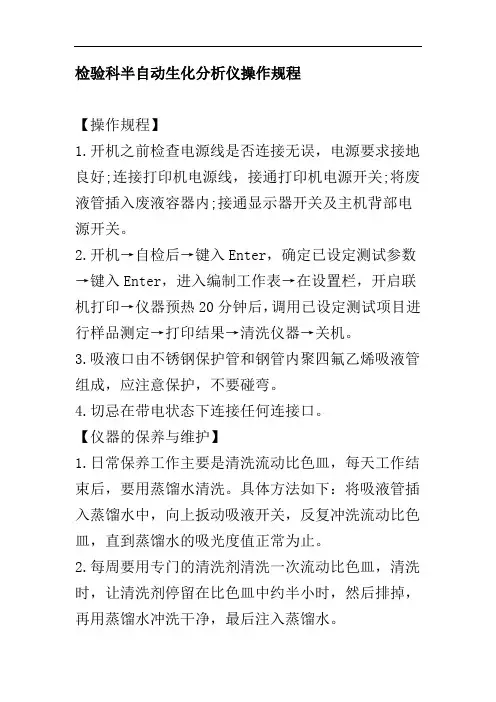 检验科半自动生化分析仪操作规程

【操作规程】

1.开机之前检查电源线是否连接无误，电源要求接地良好;连接打印机电源线，接通打印机电源开关;将废液管插入废液容器内;接通显示器开关及主机背部电源开关。

2.开机→自检后→键入Enter，确定已设定测试参数→键入Enter，进入编制工作表→在设置栏，开启联机打印→仪器预热20分钟后，调用已设定测试项目进行样品测定→打印结果→清洗仪器→关机。

3.吸液口由不锈钢保护管和钢管内聚四氟乙烯吸液管组成，应注意保护，不要碰弯。

4.切忌在带电状态下连接任何连接口。

【仪器的保养与维护】

1.日常保养工作主要是清洗流动比色皿，每天工作结束后，要用蒸馏水清洗。具体方法如下：将吸液管插入蒸馏水中，向上扳动吸液开关，反复冲洗流动比色皿，直到蒸馏水的吸光度值正常为止。

2.每周要用专门的清洗剂清洗一次流动比色皿，清洗时，让清洗剂停留在比色皿中约半小时，然后排掉，再用蒸馏水冲洗干净，最后注入蒸馏水。